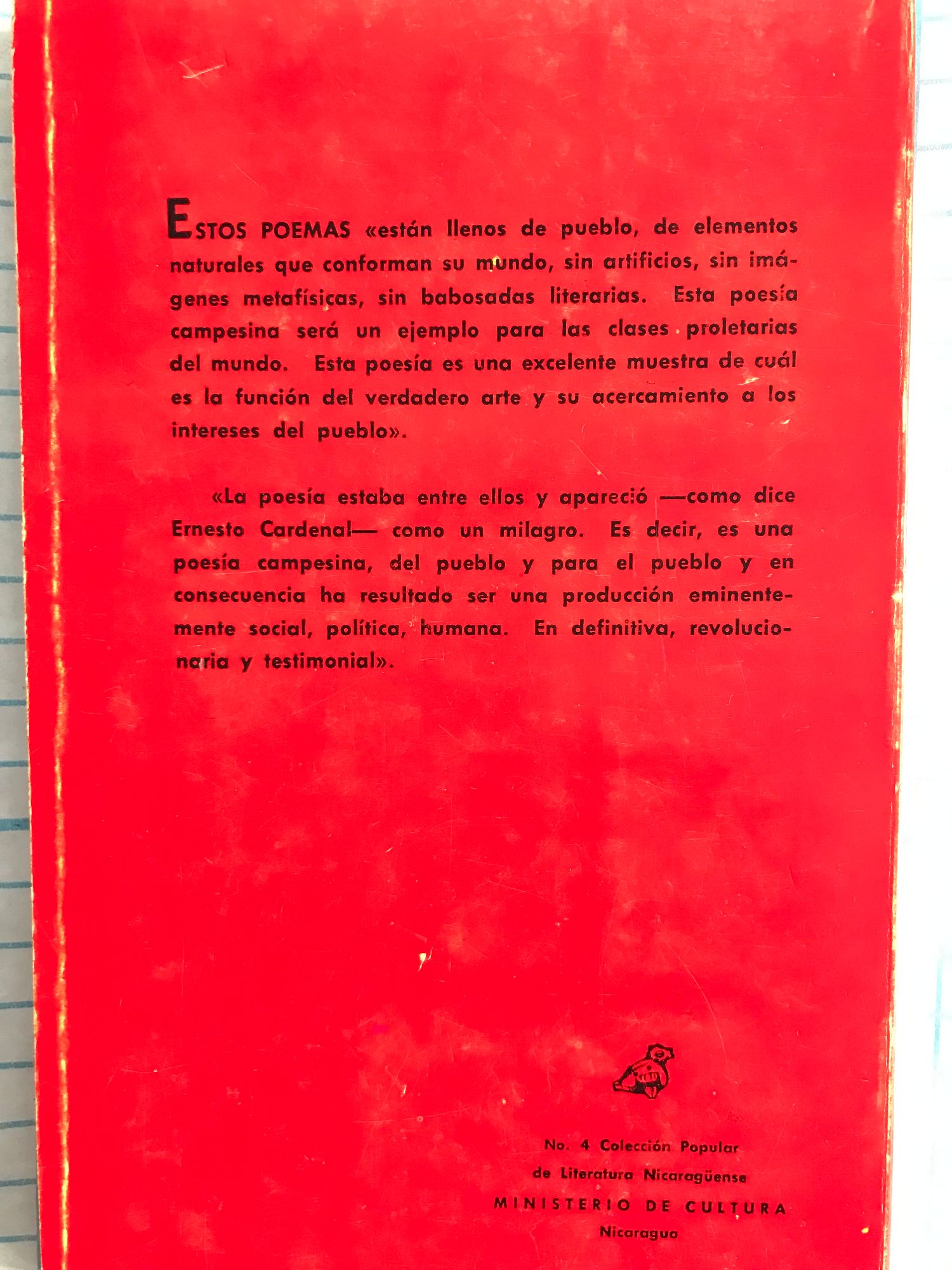 ESTOS POEMAS «están llenos de pueblo, de elementos naturales que conforman su mundo, sin artificios, sin imágenes metafísicas, sin babosadas literarias. Esta poesía campesina será un ejemplo para las clases proletarias del mundo. Esta poesía es una excelente muestra de cuál es la función del verdadero arte y su acercamiento a los intereses del pueblo».

«La poesía estaba entre ellos y apareció —como dice Ernesto Cardenal— como un milagro. Es decir, es una poesía campesina, del pueblo y para el pueblo y en consecuencia ha resultado ser una producción eminentemente social, política, humana. En definitiva, revolucionaria y testimonial».

No. 4 Colección Popular
de Literatura Nicaragüense
MINISTERIO DE CULTURA
Nicaragua